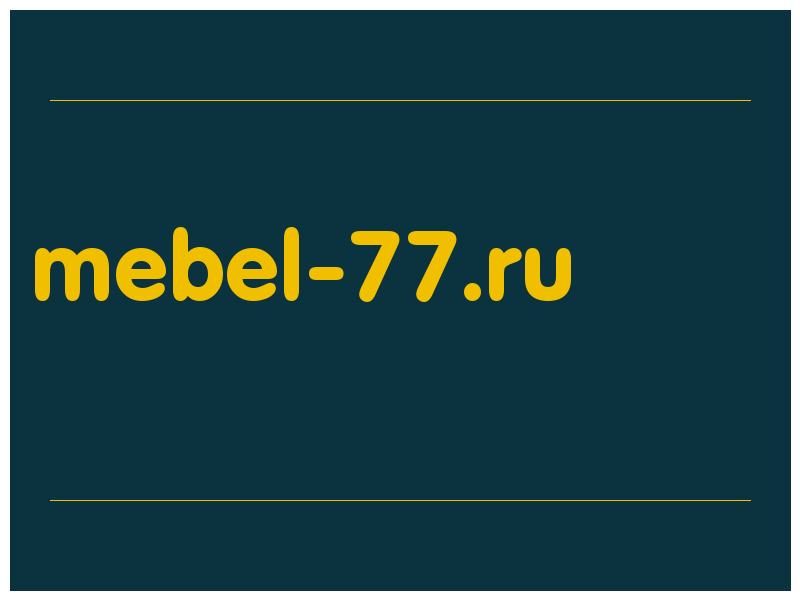 mebel-77.ru